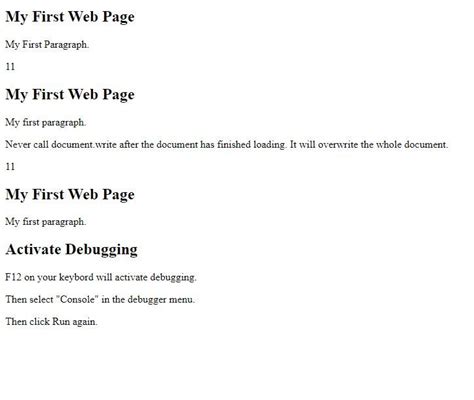 My First Web Page

My First Paragraph.

11

My First Web Page

My first paragraph.

Never call document.write after the document has finished loading. It will overwrite the whole document.

11

My First Web Page

My first paragraph.

Activate Debugging

F12 on your keybord will activate debugging.

Then select "Console" in the debugger menu.

Then click Run again.